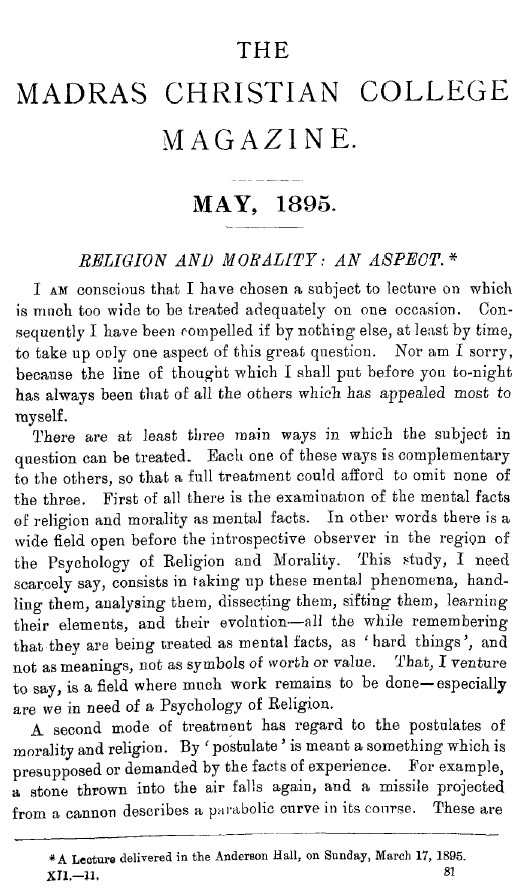 THE
MADRAS CHRISTIAN COLLEGE
MAGAZINE.

MAY, 1895.

RELIGION AND MORALITY: AN ASPECT.*

I AM conscious that I have chosen a subject to lecture on which is much too wide to be treated adequately on one occasion. Consequently I have been compelled if by nothing else, at least by time, to take up only one aspect of this great question. Nor am I sorry, because the line of thought which I shall put before you to-night has always been that of all the others which has appealed most to myself.

There are at least three main ways in which the subject in question can be treated. Each one of these ways is complementary to the others, so that a full treatment could afford to omit none of the three. First of all there is the examination of the mental facts of religion and morality as mental facts. In other words there is a wide field open before the introspective observer in the region of the Psychology of Religion and Morality. This study, I need scarcely say, consists in taking up these mental phenomena, handling them, analysing them, dissecting them, sifting them, learning their elements, and their evolution—all the while remembering that they are being treated as mental facts, as 'hard things', and not as meanings, not as symbols of worth or value. That, I venture to say, is a field where much work remains to be done—especially are we in need of a Psychology of Religion.

A second mode of treatment has regard to the postulates of morality and religion. By 'postulate' is meant a something which is presupposed or demanded by the facts of experience. For example, a stone thrown into the air falls again, and a missile projected from a cannon describes a parabolic curve in its course. These are

* A Lecture delivered in the Anderson Hall, on Sunday, March 17, 1895.
XII.—11. 81